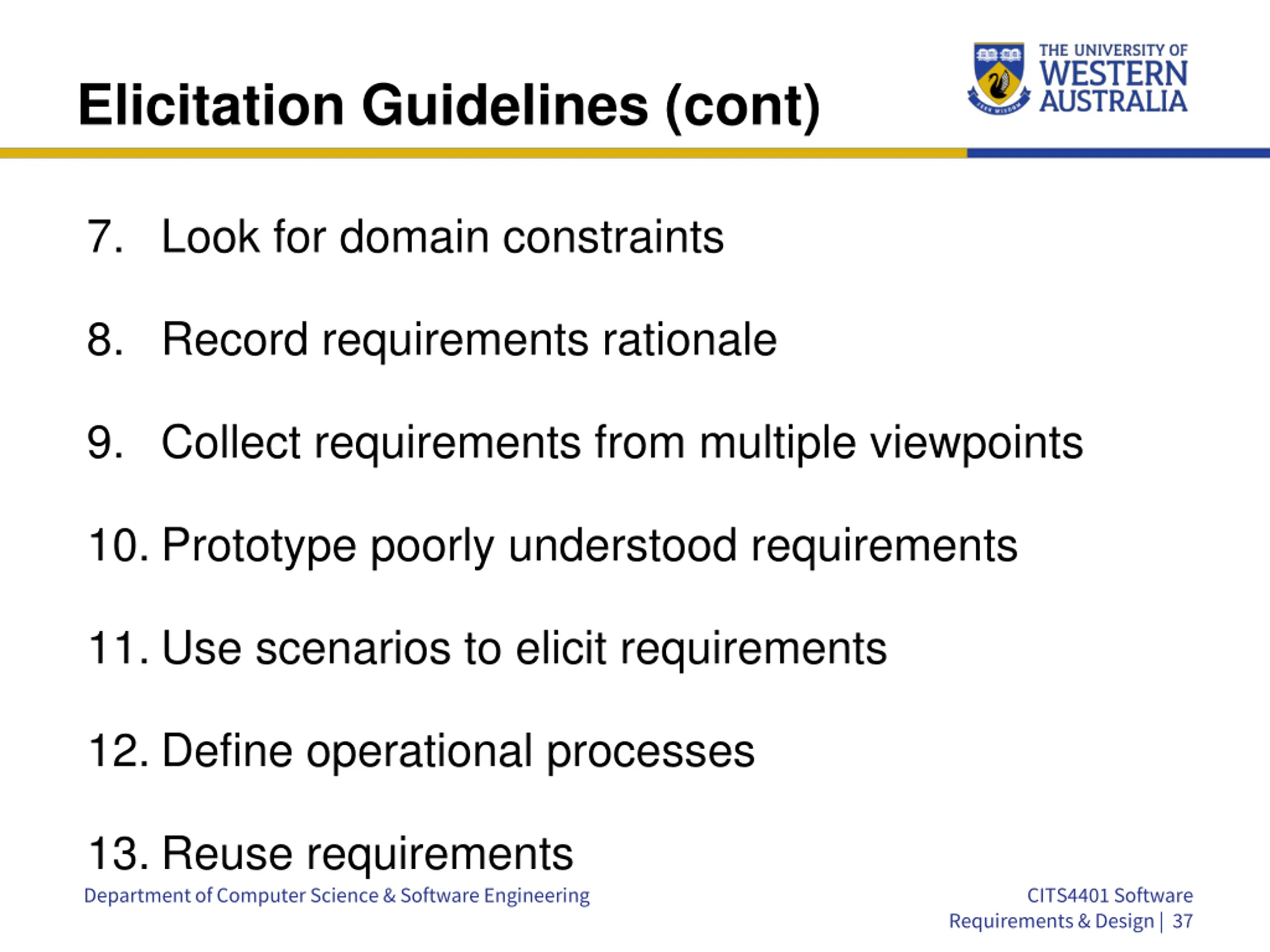 Elicitation Guidelines (cont)

THE UNIVERSITY OF WESTERN AUSTRALIA

SEEK WISDOM

7. Look for domain constraints

8. Record requirements rationale

9. Collect requirements from multiple viewpoints

10. Prototype poorly understood requirements

11. Use scenarios to elicit requirements

12. Define operational processes

13. Reuse requirements

Department of Computer Science & Software Engineering

CITS4401 Software Requirements & Design | 37